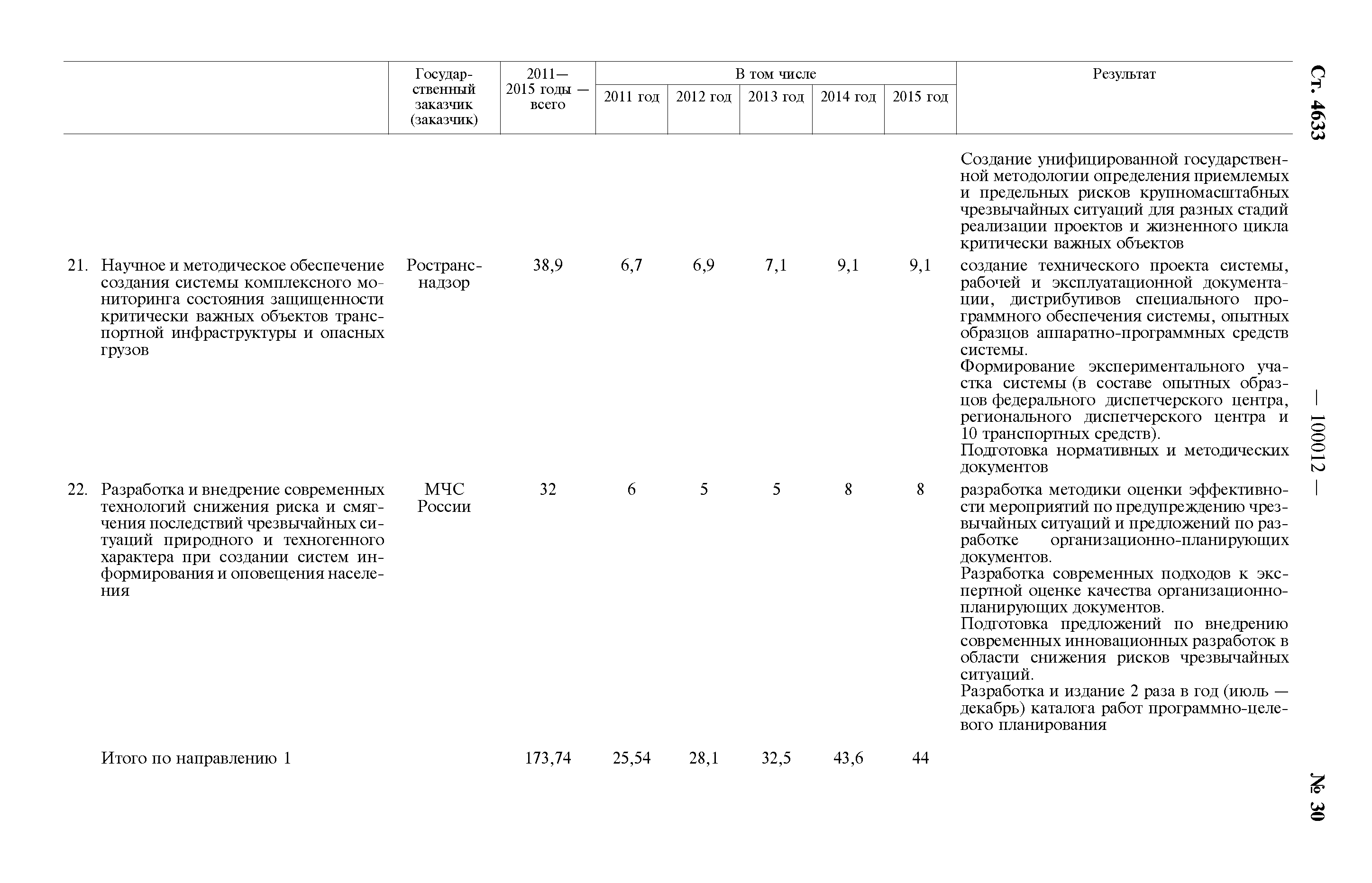 Ст. 4633 — 100012 — № 30

| | Государственный заказчик (заказчик) | 2011—2015 годы — всего | В том числе 2011 год | 2012 год | 2013 год | 2014 год | 2015 год | Результат |
|---|---|---|---|---|---|---|---|---|
| | | | | | | | | Создание унифицированной государственной методологии определения приемлемых и предельных рисков крупномасштабных чрезвычайных ситуаций для разных стадий реализации проектов и жизненного цикла критически важных объектов |
| 21. Научное и методическое обеспечение создания системы комплексного мониторинга состояния защищенности критически важных объектов транспортной инфраструктуры и опасных грузов | Ространснадзор | 38,9 | 6,7 | 6,9 | 7,1 | 9,1 | 9,1 | создание технического проекта системы, рабочей и эксплуатационной документации, дистрибутивов специального программного обеспечения системы, опытных образцов аппаратно-программных средств системы. Формирование экспериментального участка системы (в составе опытных образцов федерального диспетчерского центра, регионального диспетчерского центра и 10 транспортных средств). Подготовка нормативных и методических документов |
| 22. Разработка и внедрение современных технологий снижения риска и смягчения последствий чрезвычайных ситуаций природного и техногенного характера при создании систем информирования и оповещения населения | МЧС России | 32 | 6 | 5 | 5 | 8 | 8 | разработка методики оценки эффективности мероприятий по предупреждению чрезвычайных ситуаций и предложений по разработке организационно-планирующих документов. Разработка современных подходов к экспертной оценке качества организационно-планирующих документов. Подготовка предложений по внедрению современных инновационных разработок в области снижения рисков чрезвычайных ситуаций. Разработка и издание 2 раза в год (июль — декабрь) каталога работ программно-целевого планирования |
| Итого по направлению 1 | | 173,74 | 25,54 | 28,1 | 32,5 | 43,6 | 44 | |